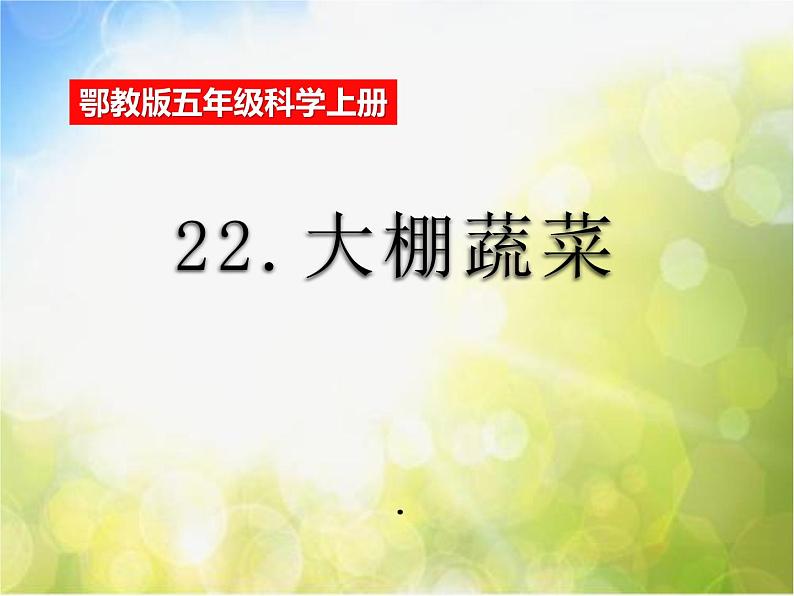 鄂教版五年级科学上册

22. 大棚蔬菜

.